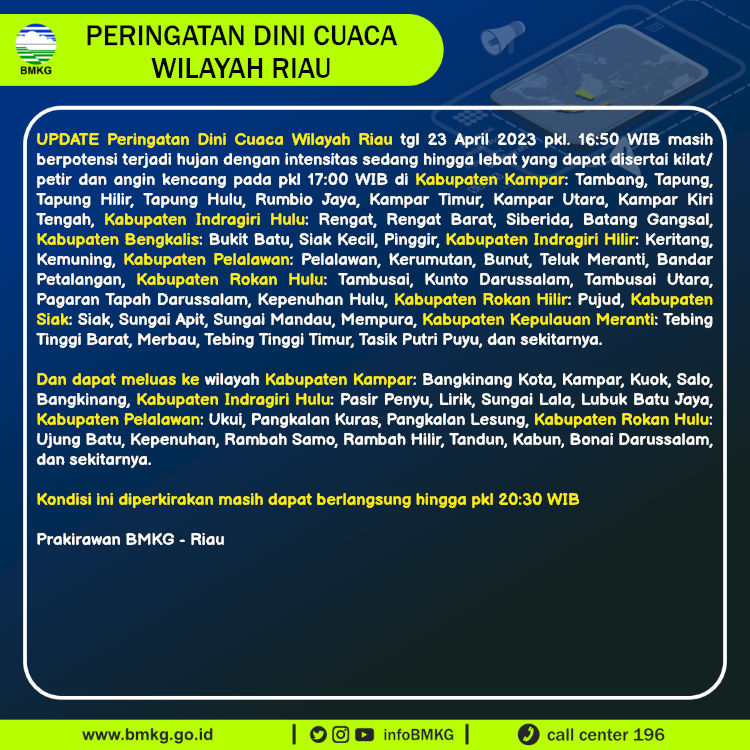 BMKG

PERINGATAN DINI CUACA
WILAYAH RIAU

UPDATE Peringatan Dini Cuaca Wilayah Riau tgl 23 April 2023 pkl. 16:50 WIB masih berpotensi terjadi hujan dengan intensitas sedang hingga lebat yang dapat disertai kilat/ petir dan angin kencang pada pkl 17:00 WIB di Kabupaten Kampar: Tambang, Tapung, Tapung Hilir, Tapung Hulu, Rumbio Jaya, Kampar Timur, Kampar Utara, Kampar Kiri Tengah, Kabupaten Indragiri Hulu: Rengat, Rengat Barat, Siberida, Batang Gangsal, Kabupaten Bengkalis: Bukit Batu, Siak Kecil, Pinggir, Kabupaten Indragiri Hilir: Keritang, Kemuning, Kabupaten Pelalawan: Pelalawan, Kerumutan, Bunut, Teluk Meranti, Bandar Petalangan, Kabupaten Rokan Hulu: Tambusai, Kunto Darussalam, Tambusai Utara, Pagaran Tapah Darussalam, Kepenuhan Hulu, Kabupaten Rokan Hilir: Pujud, Kabupaten Siak: Siak, Sungai Apit, Sungai Mandau, Mempura, Kabupaten Kepulauan Meranti: Tebing Tinggi Barat, Merbau, Tebing Tinggi Timur, Tasik Putri Puyu, dan sekitarnya.

Dan dapat meluas ke wilayah Kabupaten Kampar: Bangkinang Kota, Kampar, Kuok, Salo, Bangkinang, Kabupaten Indragiri Hulu: Pasir Penyu, Lirik, Sungai Lala, Lubuk Batu Jaya, Kabupaten Pelalawan: Ukui, Pangkalan Kuras, Pangkalan Lesung, Kabupaten Rokan Hulu: Ujung Batu, Kepenuhan, Rambah Samo, Rambah Hilir, Tandun, Kabun, Bonai Darussalam, dan sekitarnya.

Kondisi ini diperkirakan masih dapat berlangsung hingga pkl 20:30 WIB

Prakirawan BMKG - Riau

www.bmkg.go.id | infoBMKG | call center 196